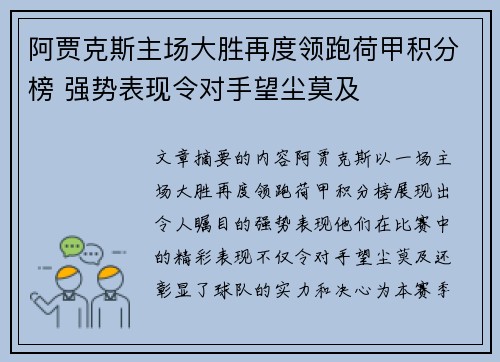 阿贾克斯主场大胜再度领跑荷甲积分榜 强势表现令对手望尘莫及

文章摘要的内容阿贾克斯以一场主场大胜再度领跑荷甲积分榜展现出令人瞩目的强势表现他们在比赛中的精彩表现不仅令对手望尘莫及还彰显了球队的实力和决心为本赛季